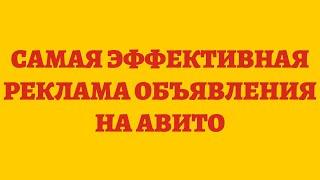 САМАЯ ЭФФЕКТИВНАЯ РЕКЛАМА ОБЪЯВЛЕНИЯ НА АВИТО